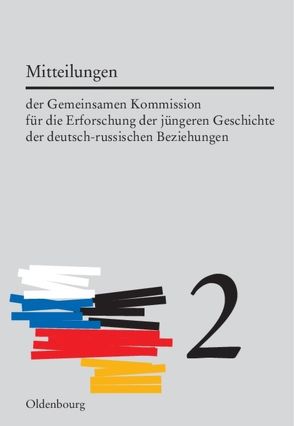 Mitteilungen

der Gemeinsamen Kommission
für die Erforschung der jüngeren Geschichte
der deutsch-russischen Beziehungen

2

Oldenbourg